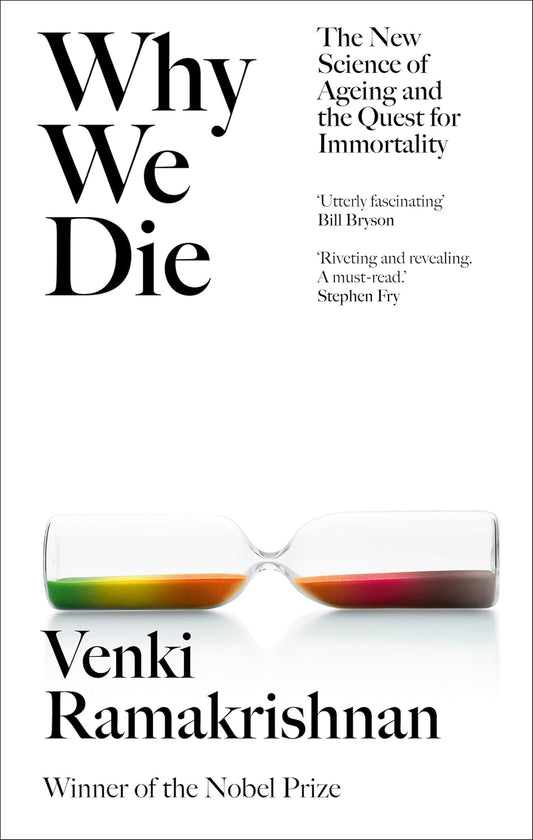 Why We Die

The New Science of Ageing and the Quest for Immortality

'Utterly fascinating'
Bill Bryson

'Riveting and revealing. A must-read.'
Stephen Fry

Venki Ramakrishnan

Winner of the Nobel Prize